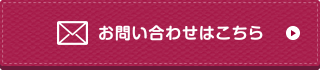 お問い合わせはこちら